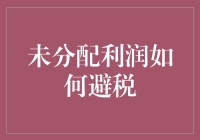 未分配利润如何避税